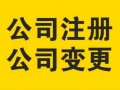 公司注册
公司变更